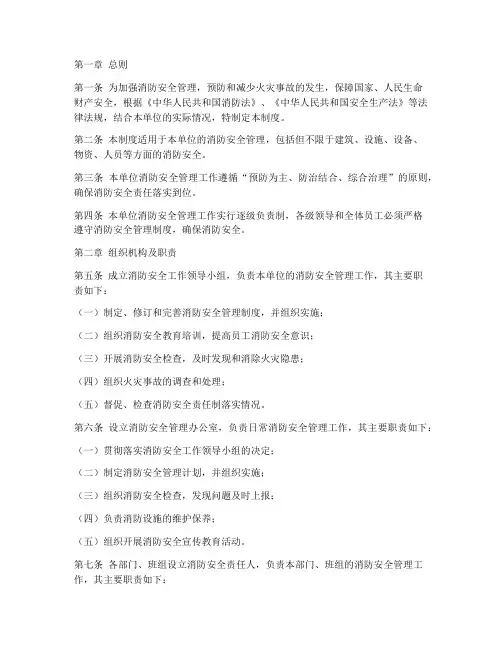 第一章 总则

第一条 为加强消防安全管理，预防和减少火灾事故的发生，保障国家、人民生命财产安全，根据《中华人民共和国消防法》、《中华人民共和国安全生产法》等法律法规，结合本单位的实际情况，特制定本制度。

第二条 本制度适用于本单位的消防安全管理，包括但不限于建筑、设施、设备、物资、人员等方面的消防安全。

第三条 本单位消防安全管理工作遵循“预防为主、防治结合、综合治理”的原则，确保消防安全责任落实到位。

第四条 本单位消防安全管理工作实行逐级负责制，各级领导和全体员工必须严格遵守消防安全管理制度，确保消防安全。

第二章 组织机构及职责

第五条 成立消防安全工作领导小组，负责本单位的消防安全管理工作，其主要职责如下：

（一）制定、修订和完善消防安全管理制度，并组织实施；

（二）组织消防安全教育培训，提高员工消防安全意识；

（三）开展消防安全检查，及时发现和消除火灾隐患；

（四）组织火灾事故的调查和处理；

（五）督促、检查消防安全责任制落实情况。

第六条 设立消防安全管理办公室，负责日常消防安全管理工作，其主要职责如下：

（一）贯彻落实消防安全工作领导小组的决定；

（二）制定消防安全管理计划，并组织实施；

（三）组织消防安全检查，发现问题及时上报；

（四）负责消防设施的维护保养；

（五）组织开展消防安全宣传教育活动。

第七条 各部门、班组设立消防安全责任人，负责本部门、班组的消防安全管理工作，其主要职责如下：